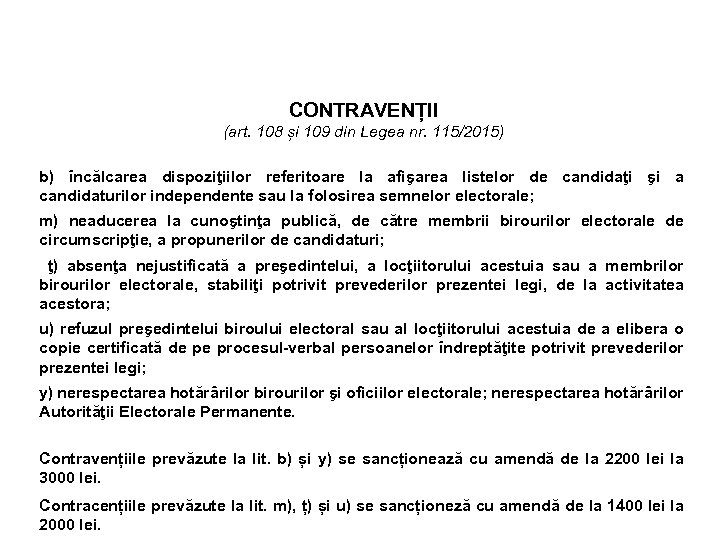 CONTRAVENȚII
(art. 108 și 109 din Legea nr. 115/2015)

b) încălcarea dispoziţiilor referitoare la afişarea listelor de candidaţi şi a candidaturilor independente sau la folosirea semnelor electorale;

m) neaducerea la cunoştinţa publică, de către membrii birourilor electorale de circumscripţie, a propunerilor de candidaturi;

ţ) absenţa nejustificată a preşedintelui, a locţiitorului acestuia sau a membrilor birourilor electorale, stabiliţi potrivit prevederilor prezentei legi, de la activitatea acestora;

u) refuzul preşedintelui biroului electoral sau al locţiitorului acestuia de a elibera o copie certificată de pe procesul-verbal persoanelor îndreptăţite potrivit prevederilor prezentei legi;

y) nerespectarea hotărârilor birourilor şi oficiilor electorale; nerespectarea hotărârilor Autorităţii Electorale Permanente.

Contravențiile prevăzute la lit. b) și y) se sancționează cu amendă de la 2200 lei la 3000 lei.

Contracențiile prevăzute la lit. m), ț) și u) se sancționeză cu amendă de la 1400 lei la 2000 lei.